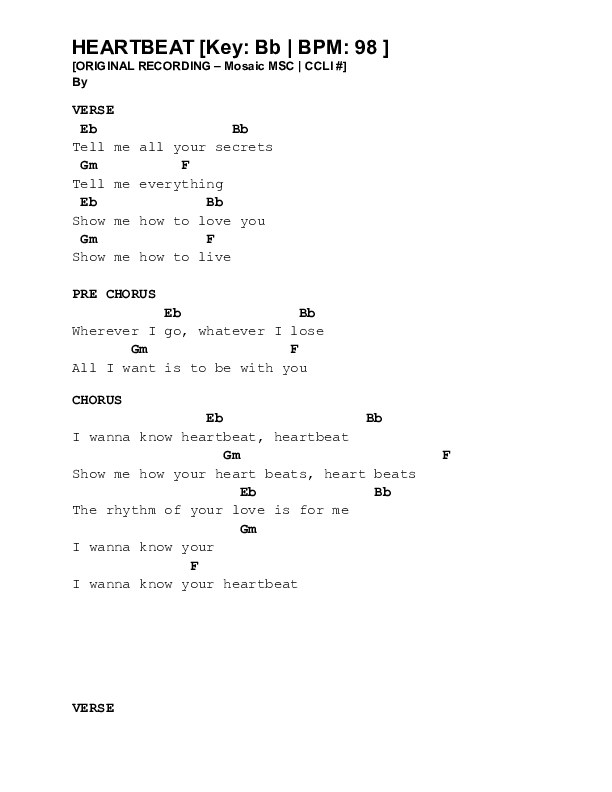 HEARTBEAT [Key: Bb | BPM: 98 ]
[ORIGINAL RECORDING – Mosaic MSC | CCLI #]
By

VERSE
Eb Bb
Tell me all your secrets
Gm F
Tell me everything
Eb Bb
Show me how to love you
Gm F
Show me how to live

PRE CHORUS
Eb Bb
Wherever I go, whatever I lose
Gm F
All I want is to be with you

CHORUS
Eb Bb
I wanna know heartbeat, heartbeat
Gm F
Show me how your heart beats, heart beats
Eb Bb
The rhythm of your love is for me
Gm
I wanna know your
F
I wanna know your heartbeat

VERSE